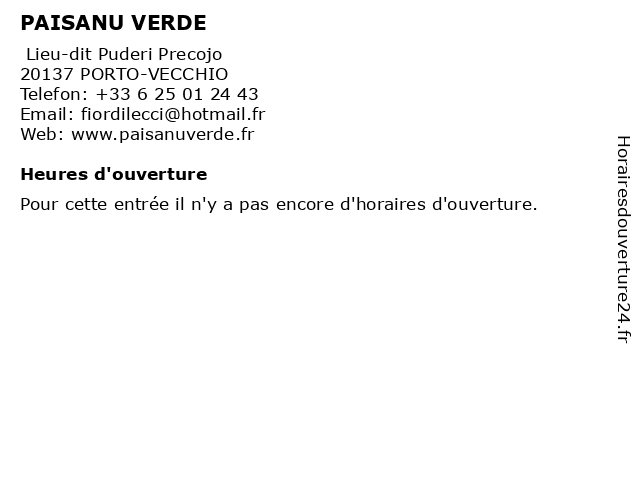 PAISANU VERDE

Lieu-dit Puderi Precojo
20137 PORTO-VECCHIO
Telefon: +33 6 25 01 24 43
Email: fiordilecci@hotmail.fr
Web: www.paisanuverde.fr

Heures d'ouverture

Pour cette entrée il n'y a pas encore d'horaires d'ouverture.

Horairesdouverture24.fr